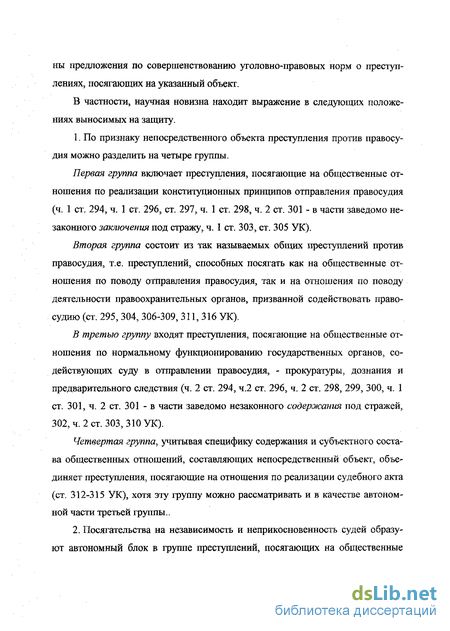 ны предложения по совершенствованию уголовно-правовых норм о преступлениях, посягающих на указанный объект.

В частности, научная новизна находит выражение в следующих положениях выносимых на защиту.

1. По признаку непосредственного объекта преступления против правосудия можно разделить на четыре группы.

Первая группа включает преступления, посягающие на общественные отношения по реализации конституционных принципов отправления правосудия (ч. 1 ст. 294, ч. 1 ст. 296, ст. 297, ч. 1 ст. 298, ч. 2 ст. 301 - в части заведомо незаконного заключения под стражу, ч. 1 ст. 303, ст. 305 УК).

Вторая группа состоит из так называемых общих преступлений против правосудия, т.е. преступлений, способных посягать как на общественные отношения по поводу отправления правосудия, так и на отношения по поводу деятельности правоохранительных органов, призванной содействовать правосудию (ст. 295, 304, 306-309, 311, 316 УК).

В третью группу входят преступления, посягающие на общественные отношения по нормальному функционированию государственных органов, содействующих суду в отправлении правосудия, - прокуратуры, дознания и предварительного следствия (ч. 2 ст. 294, ч.2 ст. 296, ч. 2 ст. 298, 299, 300, ч. 1 ст. 301, ч. 2 ст. 301 - в части заведомо незаконного содержания под стражей, 302, ч. 2 ст. 303, 310 УК).

Четвертая группа, учитывая специфику содержания и субъектного состава общественных отношений, составляющих непосредственный объект, объединяет преступления, посягающие на отношения по реализации судебного акта (ст. 312-315 УК), хотя эту группу можно рассматривать и в качестве автономной части третьей группы..

2. Посягательства на независимость и неприкосновенность судей образуют автономный блок в группе преступлений, посягающих на общественные

dsLib.net
библиотека диссертаций